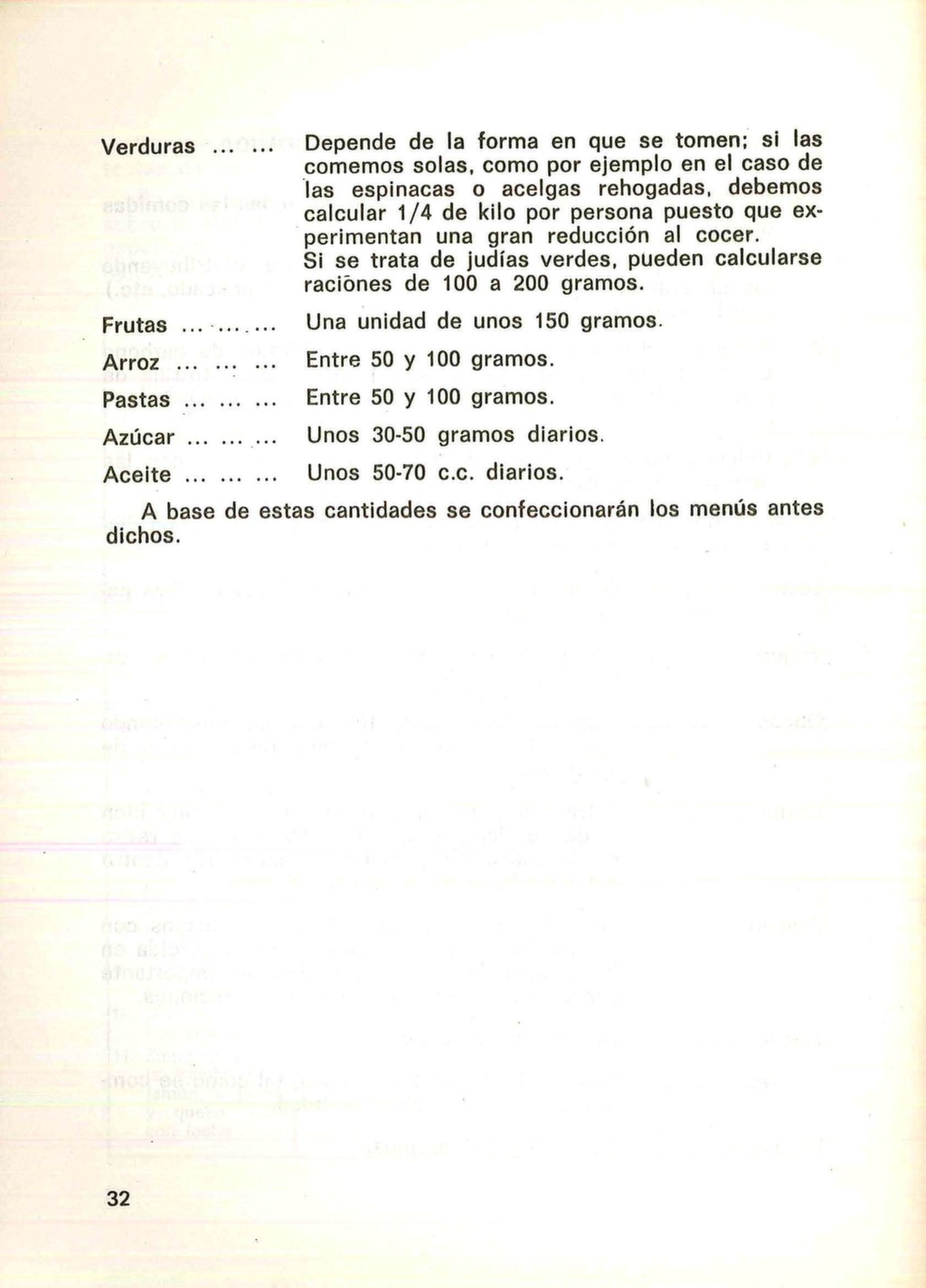 Verduras ... ... Depende de la forma en que se tomen; si las comemos solas, como por ejemplo en el caso de las espinacas o acelgas rehogadas, debemos calcular 1/4 de kilo por persona puesto que experimentan una gran reducción al cocer.
Si se trata de judías verdes, pueden calcularse raciones de 100 a 200 gramos.

Frutas ... ... ... Una unidad de unos 150 gramos.

Arroz ... ... ... Entre 50 y 100 gramos.

Pastas ... ... ... Entre 50 y 100 gramos.

Azúcar ... ... ... Unos 30-50 gramos diarios.

Aceite ... ... ... Unos 50-70 c.c. diarios.

A base de estas cantidades se confeccionarán los menús antes dichos.

32